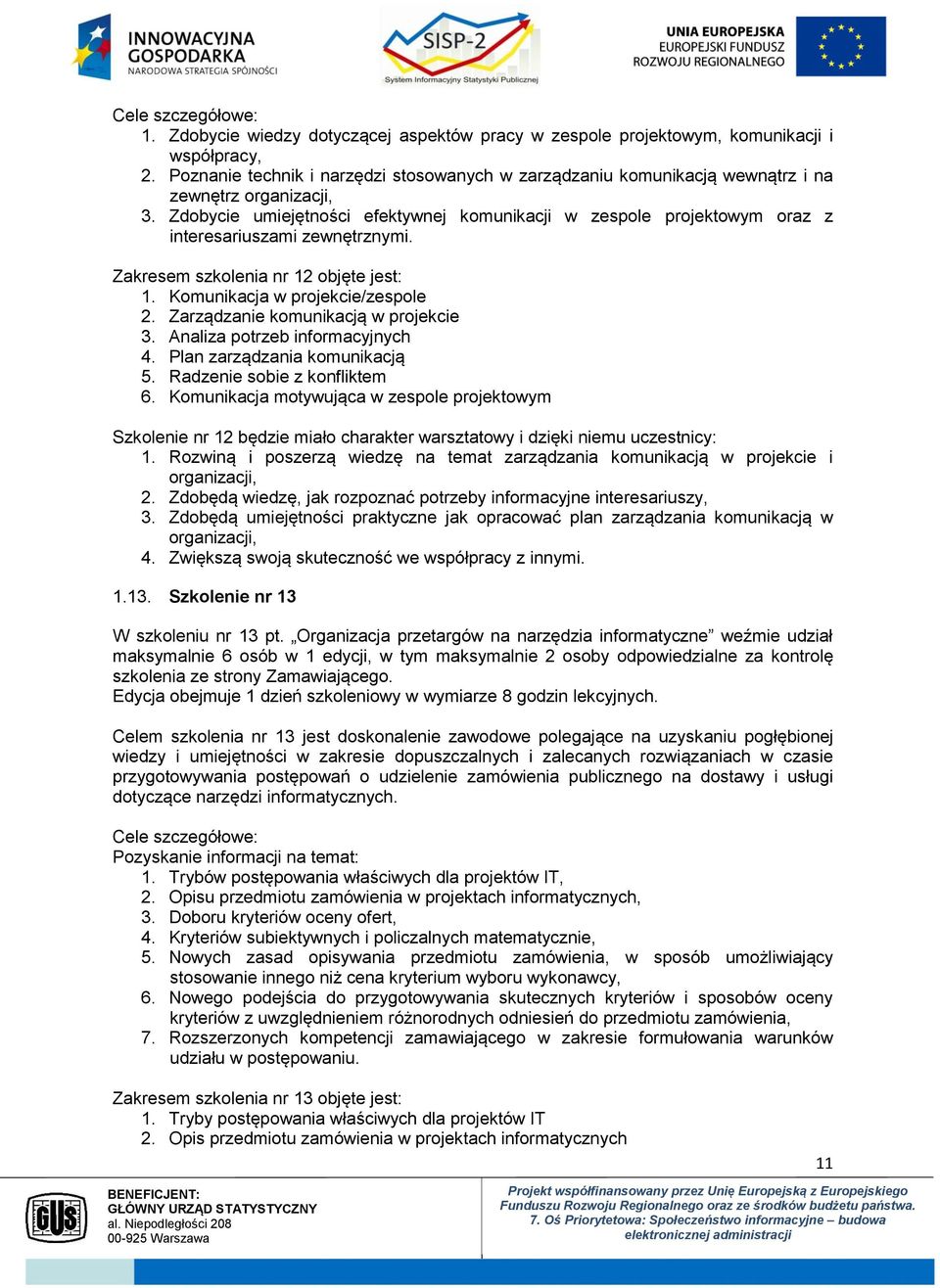 INNOWACYJNA GOSPODARKA
NARODOWA STRATEGIA SPÓJNOŚCI

SISP-2
System Informacyjny Statystyki Publicznej

UNIA EUROPEJSKA
EUROPEJSKI FUNDUSZ ROZWOJU REGIONALNEGO

Cele szczegółowe:
1. Zdobycie wiedzy dotyczącej aspektów pracy w zespole projektowym, komunikacji i współpracy,
2. Poznanie technik i narzędzi stosowanych w zarządzaniu komunikacją wewnątrz i na zewnętrz organizacji,
3. Zdobycie umiejętności efektywnej komunikacji w zespole projektowym oraz z interesariuszami zewnętrznymi.

Zakresem szkolenia nr 12 objęte jest:
1. Komunikacja w projekcie/zespole
2. Zarządzanie komunikacją w projekcie
3. Analiza potrzeb informacyjnych
4. Plan zarządzania komunikacją
5. Radzenie sobie z konfliktem
6. Komunikacja motywująca w zespole projektowym

Szkolenie nr 12 będzie miało charakter warsztatowy i dzięki niemu uczestnicy:
1. Rozwiną i poszerzą wiedzę na temat zarządzania komunikacją w projekcie i organizacji,
2. Zdobędą wiedzę, jak rozpoznać potrzeby informacyjne interesariuszy,
3. Zdobędą umiejętności praktyczne jak opracować plan zarządzania komunikacją w organizacji,
4. Zwiększą swoją skuteczność we współpracy z innymi.

1.13. Szkolenie nr 13

W szkoleniu nr 13 pt. „Organizacja przetargów na narzędzia informatyczne” weźmie udział maksymalnie 6 osób w 1 edycji, w tym maksymalnie 2 osoby odpowiedzialne za kontrolę szkolenia ze strony Zamawiającego.
Edycja obejmuje 1 dzień szkoleniowy w wymiarze 8 godzin lekcyjnych.

Celem szkolenia nr 13 jest doskonalenie zawodowe polegające na uzyskaniu pogłębionej wiedzy i umiejętności w zakresie dopuszczalnych i zalecanych rozwiązaniach w czasie przygotowywania postępowań o udzielenie zamówienia publicznego na dostawy i usługi dotyczące narzędzi informatycznych.

Cele szczegółowe:
Pozyskanie informacji na temat:
1. Trybów postępowania właściwych dla projektów IT,
2. Opisu przedmiotu zamówienia w projektach informatycznych,
3. Doboru kryteriów oceny ofert,
4. Kryteriów subiektywnych i policzalnych matematycznie,
5. Nowych zasad opisywania przedmiotu zamówienia, w sposób umożliwiający stosowanie innego niż cena kryterium wyboru wykonawcy,
6. Nowego podejścia do przygotowywania skutecznych kryteriów i sposobów oceny kryteriów z uwzględnieniem różnorodnych odniesień do przedmiotu zamówienia,
7. Rozszerzonych kompetencji zamawiającego w zakresie formułowania warunków udziału w postępowaniu.

Zakresem szkolenia nr 13 objęte jest:
1. Tryby postępowania właściwych dla projektów IT
2. Opis przedmiotu zamówienia w projektach informatycznych

11

GUS
BENEFICJENT:
GŁÓWNY URZĄD STATYSTYCZNY
al. Niepodległości 208
00-925 Warszawa

Projekt współfinansowany przez Unię Europejską z Europejskiego Funduszu Rozwoju Regionalnego oraz ze środków budżetu państwa.
7. Oś Priorytetowa: Społeczeństwo informacyjne – budowa elektronicznej administracji